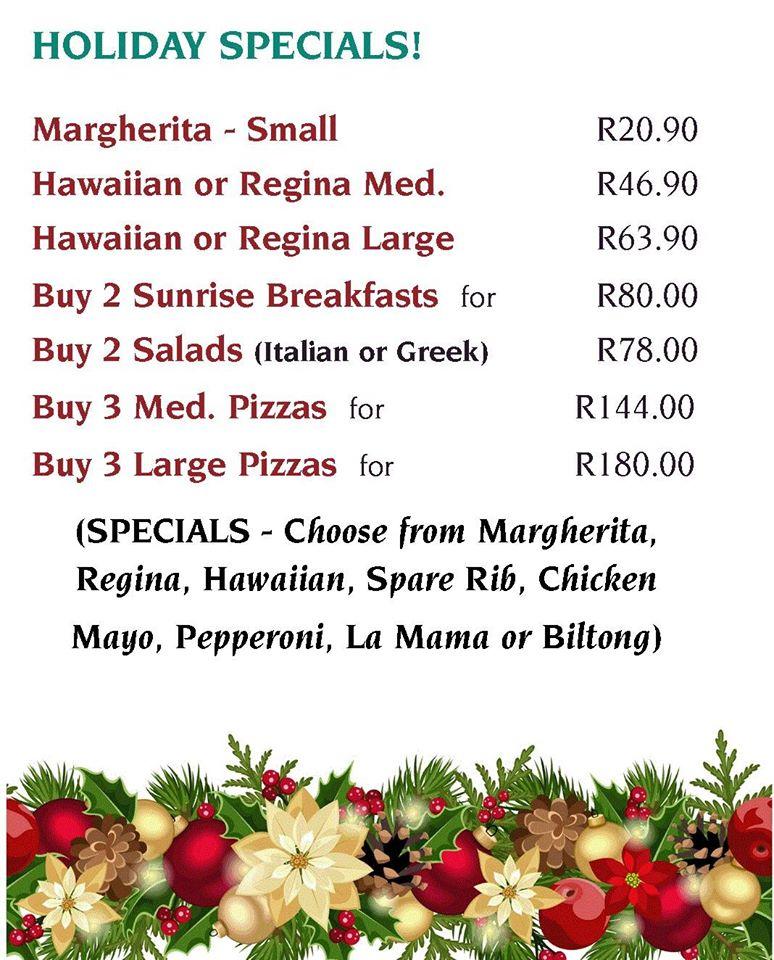 HOLIDAY SPECIALS!

Margherita - Small R20.90
Hawaiian or Regina Med. R46.90
Hawaiian or Regina Large R63.90
Buy 2 Sunrise Breakfasts for R80.00
Buy 2 Salads (Italian or Greek) R78.00
Buy 3 Med. Pizzas for R144.00
Buy 3 Large Pizzas for R180.00

(SPECIALS - Choose from Margherita, Regina, Hawaiian, Spare Rib, Chicken Mayo, Pepperoni, La Mama or Biltong)